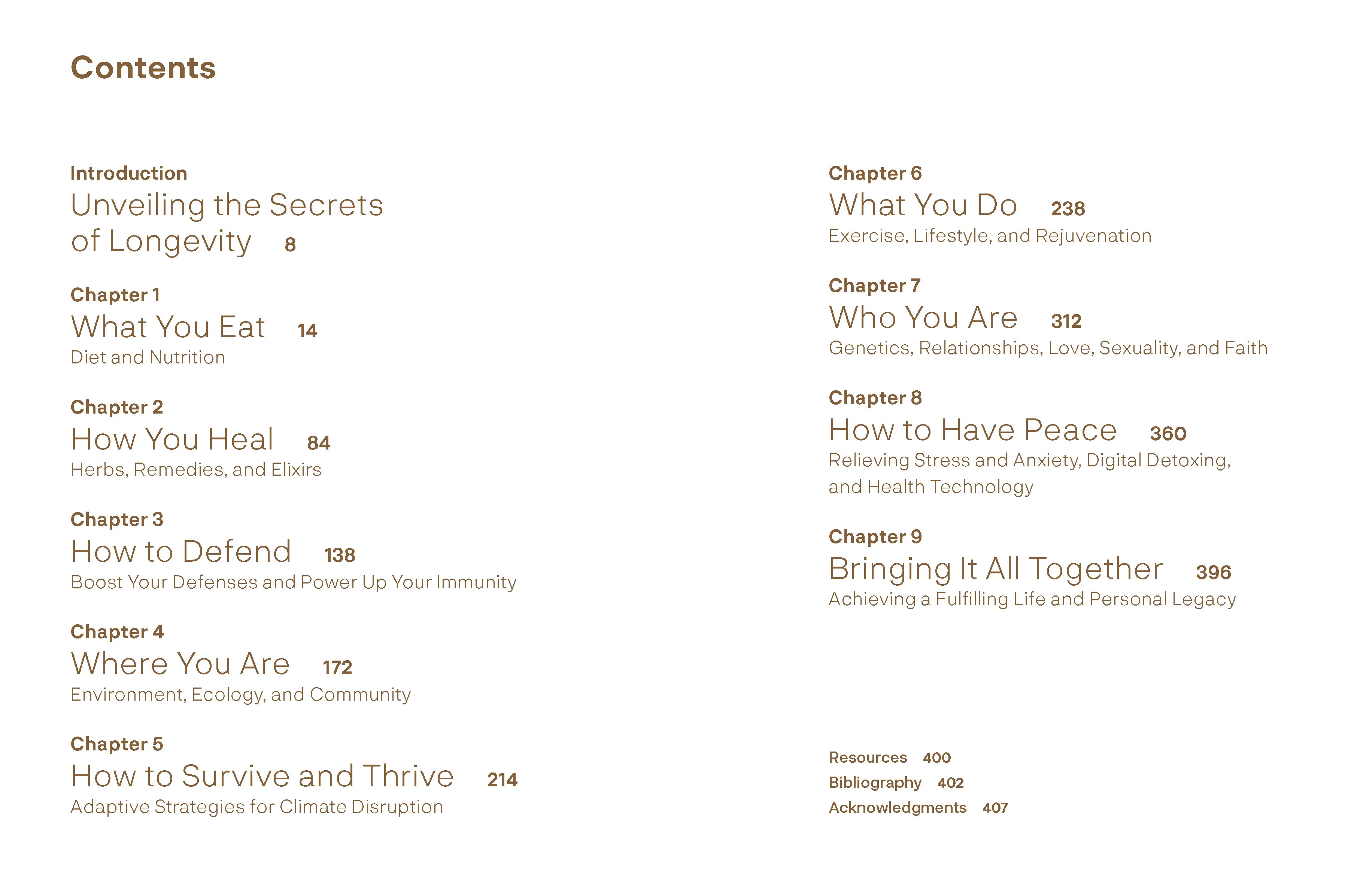 Contents

Introduction
Unveiling the Secrets of Longevity 8

Chapter 1
What You Eat 14
Diet and Nutrition

Chapter 2
How You Heal 84
Herbs, Remedies, and Elixirs

Chapter 3
How to Defend 138
Boost Your Defenses and Power Up Your Immunity

Chapter 4
Where You Are 172
Environment, Ecology, and Community

Chapter 5
How to Survive and Thrive 214
Adaptive Strategies for Climate Disruption

Chapter 6
What You Do 238
Exercise, Lifestyle, and Rejuvenation

Chapter 7
Who You Are 312
Genetics, Relationships, Love, Sexuality, and Faith

Chapter 8
How to Have Peace 360
Relieving Stress and Anxiety, Digital Detoxing, and Health Technology

Chapter 9
Bringing It All Together 396
Achieving a Fulfilling Life and Personal Legacy

Resources 400
Bibliography 402
Acknowledgments 407